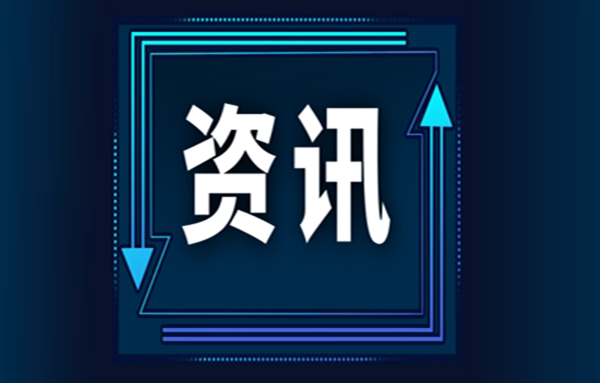 资讯